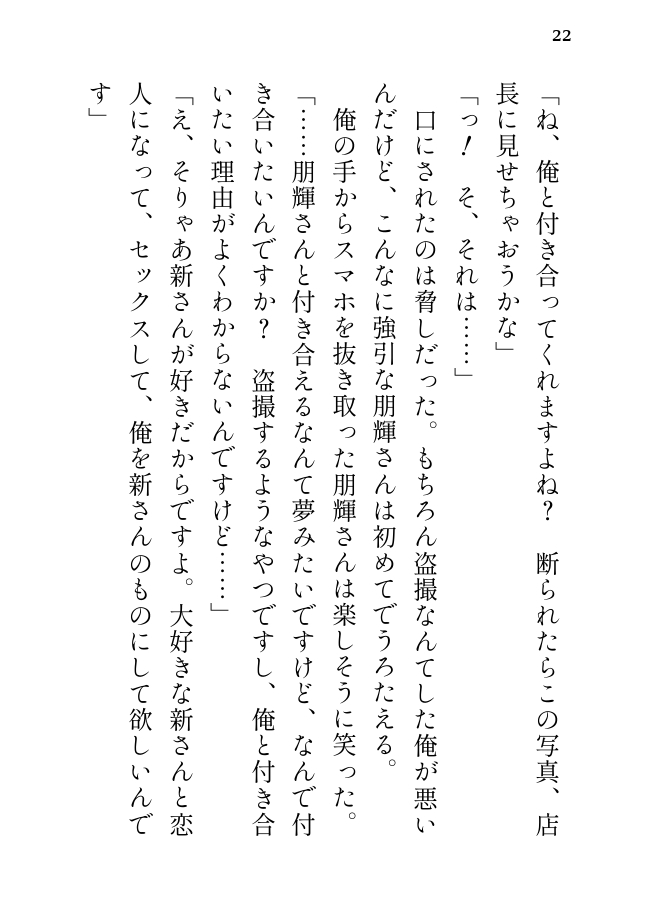 22

「ね、俺と付き合ってくれますよね？　断られたらこの写真、店長に見せちゃおうかな」

「っ！　そ、それは……」

口にされたのは脅しだった。もちろん盗撮なんてした俺が悪いんだけど、こんなに強引な朋輝さんは初めてでうろたえる。

俺の手からスマホを抜き取った朋輝さんは楽しそうに笑った。

「……朋輝さんと付き合えるなんて夢みたいですけど、なんで付き合いたいんですか？　盗撮するようなやつですし、俺と付き合いたい理由がよくわからないんですけど……」

「え、そりゃあ新さんが好きだからですよ。大好きな新さんと恋人になって、セックスして、俺を新さんのものにして欲しいんです」